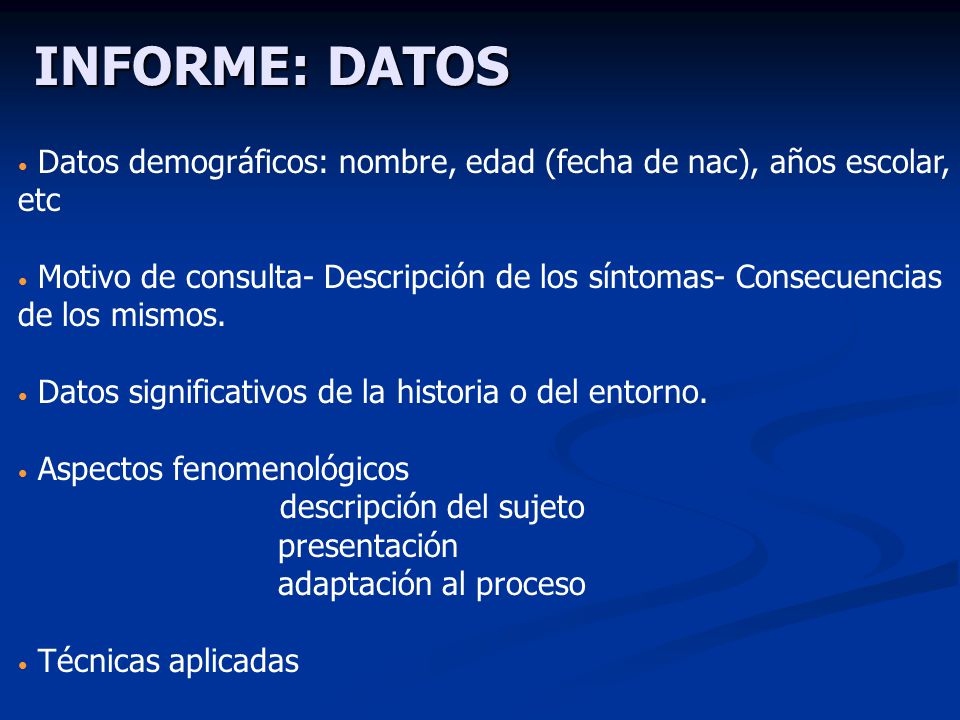 INFORME: DATOS

• Datos demográficos: nombre, edad (fecha de nac), años escolar, etc

• Motivo de consulta- Descripción de los síntomas- Consecuencias de los mismos.

• Datos significativos de la historia o del entorno.

• Aspectos fenomenológicos
descripción del sujeto
presentación
adaptación al proceso

• Técnicas aplicadas